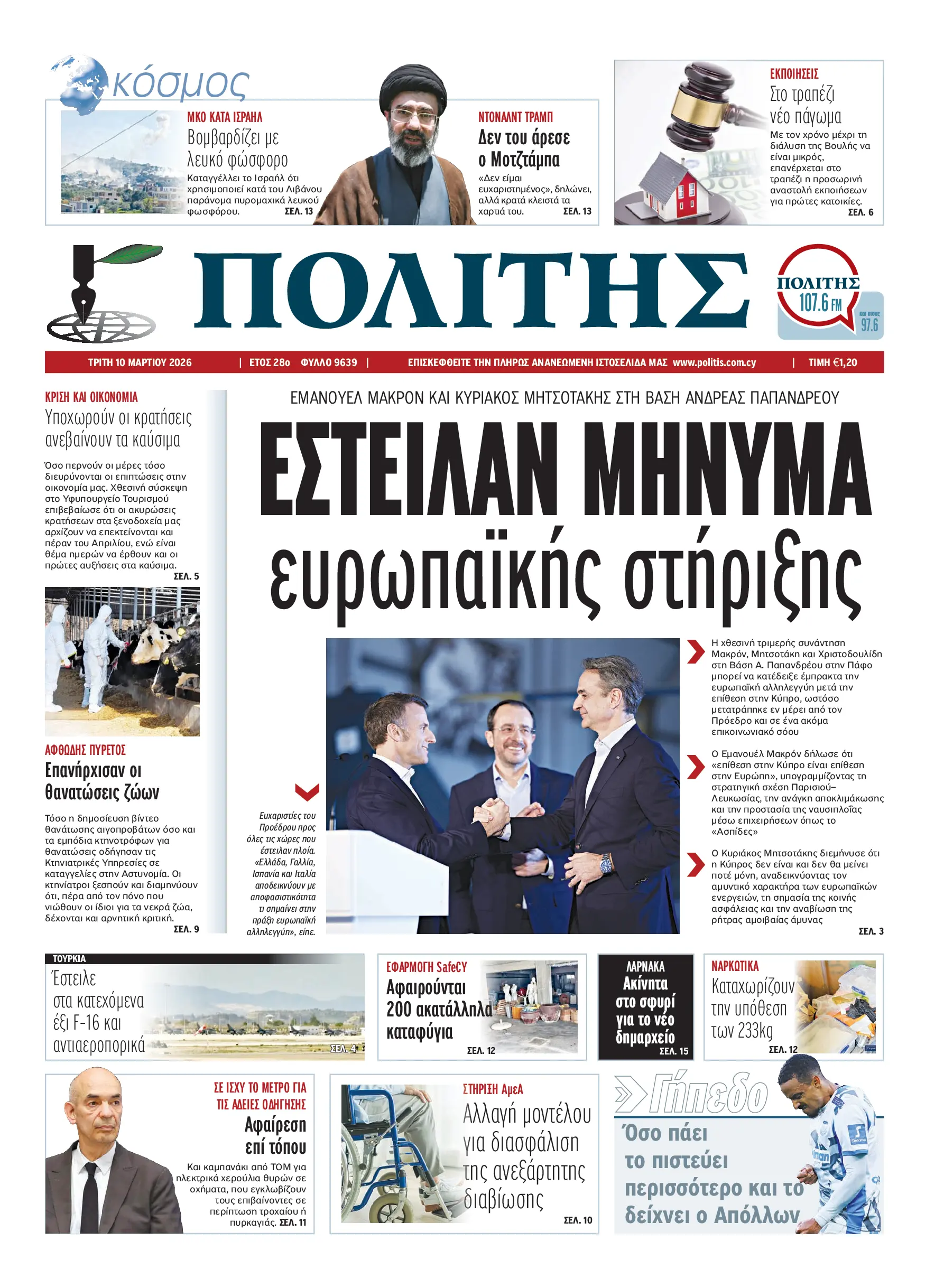 κόσμος

ΜΚΟ ΚΑΤΑ ΙΣΡΑΗΛ
Βομβαρδίζει με λευκό φώσφορο
Καταγγέλλει το Ισραήλ ότι χρησιμοποιεί κατά του Λιβάνου παράνομα πυρομαχικά λευκού φωσφόρου. ΣΕΛ. 13

ΝΤΟΝΑΛΝΤ ΤΡΑΜΠ
Δεν του άρεσε ο Μοτζτάμπα
«Δεν είμαι ευχαριστημένος», δηλώνει, αλλά κρατά κλειστά τα χαρτιά του. ΣΕΛ. 13

ΕΚΠΟΙΗΣΕΙΣ
Στο τραπέζι νέο πάγωμα
Με τον χρόνο μέχρι τη διάλυση της Βουλής να είναι μικρός, επανέρχεται στο τραπέζι η προσωρινή αναστολή εκποιήσεων για πρώτες κατοικίες. ΣΕΛ. 6

ΠΟΛΙΤΗΣ

ΠΟΛΙΤΗΣ 107.6 FM και στους 97.6

ΤΡΙΤΗ 10 ΜΑΡΤΙΟΥ 2026 | ΕΤΟΣ 28ο ΦΥΛΛΟ 9639 | ΕΠΙΣΚΕΦΘΕΙΤΕ ΤΗΝ ΠΛΗΡΩΣ ΑΝΑΝΕΩΜΕΝΗ ΙΣΤΟΣΕΛΙΔΑ ΜΑΣ www.politis.com.cy | ΤΙΜΗ €1,20

ΚΡΙΣΗ ΚΑΙ ΟΙΚΟΝΟΜΙΑ
Υποχωρούν οι κρατήσεις ανεβαίνουν τα καύσιμα
Όσο περνούν οι μέρες τόσο διευρύνονται οι επιπτώσεις στην οικονομία μας. Χθεσινή σύσκεψη στο Υφυπουργείο Τουρισμού επιβεβαίωσε ότι οι ακυρώσεις κρατήσεων στα ξενοδοχεία μας αρχίζουν να επεκτείνονται και πέραν του Απριλίου, ενώ είναι θέμα ημερών να έρθουν και οι πρώτες αυξήσεις στα καύσιμα. ΣΕΛ. 5

ΑΦΘΩΔΗΣ ΠΥΡΕΤΟΣ
Επανήρχισαν οι θανατώσεις ζώων
Τόσο η δημοσίευση βίντεο θανάτωσης αιγοπροβάτων όσο και τα εμπόδια κτηνοτρόφων για θανατώσεις οδήγησαν τις Κτηνιατρικές Υπηρεσίες σε καταγγελίες στην Αστυνομία. Οι κτηνίατροι ξεσπούν και διαμηνύουν ότι, πέρα από τον πόνο που νιώθουν οι ίδιοι για τα νεκρά ζώα, δέχονται και αρνητική κριτική. ΣΕΛ. 9

ΕΜΑΝΟΥΕΛ ΜΑΚΡΟΝ ΚΑΙ ΚΥΡΙΑΚΟΣ ΜΗΤΣΟΤΑΚΗΣ ΣΤΗ ΒΑΣΗ ΑΝΔΡΕΑΣ ΠΑΠΑΝΔΡΕΟΥ
ΕΣΤΕΙΛΑΝ ΜΗΝΥΜΑ ευρωπαϊκής στήριξης

Ευχαριστίες του Προέδρου προς όλες τις χώρες που έστειλαν πλοία. «Ελλάδα, Γαλλία, Ισπανία και Ιταλία αποδεικνύουν με αποφασιστικότητα τι σημαίνει στην πράξη ευρωπαϊκή αλληλεγγύη», είπε.

Η χθεσινή τριμερής συνάντηση Μακρόν, Μητσοτάκη και Χριστοδουλίδη στη Βάση Α. Παπανδρέου στην Πάφο μπορεί να κατέδειξε έμπρακτα την ευρωπαϊκή αλληλεγγύη μετά την επίθεση στην Κύπρο, ωστόσο μετατράπηκε εν μέρει από τον Πρόεδρο και σε ένα ακόμα επικοινωνιακό σόου

Ο Εμανουέλ Μακρόν δήλωσε ότι «επίθεση στην Κύπρο είναι επίθεση στην Ευρώπη», υπογραμμίζοντας τη στρατηγική σχέση Παρισιού–Λευκωσίας, την ανάγκη αποκλιμάκωσης και την προστασία της ναυσιπλοΐας μέσω επιχειρήσεων όπως το «Ασπίδες»

Ο Κυριάκος Μητσοτάκης διεμήνυσε ότι η Κύπρος δεν είναι και δεν θα μείνει ποτέ μόνη, αναδεικνύοντας τον αμυντικό χαρακτήρα των ευρωπαϊκών ενεργειών, τη σημασία της κοινής ασφάλειας και την αναβίωση της ρήτρας αμοιβαίας άμυνας
ΣΕΛ. 3

ΤΟΥΡΚΙΑ
Έστειλε στα κατεχόμενα έξι F-16 και αντιαεροπορικά ΣΕΛ. 4

ΕΦΑΡΜΟΓΗ SafeCY
Αφαιρούνται 200 ακατάλληλα καταφύγια ΣΕΛ. 12

ΛΑΡΝΑΚΑ
Ακίνητα στο σφυρί για το νέο δημαρχείο ΣΕΛ. 15

ΝΑΡΚΩΤΙΚΑ
Καταχωρίζουν την υπόθεση των 233kg ΣΕΛ. 12

ΣΕ ΙΣΧΥ ΤΟ ΜΕΤΡΟ ΓΙΑ ΤΙΣ ΑΔΕΙΕΣ ΟΔΗΓΗΣΗΣ
Αφαίρεση επί τόπου
Και καμπανάκι από ΤΟΜ για ηλεκτρικά χερούλια θυρών σε οχήματα, που εγκλωβίζουν τους επιβαίνοντες σε περίπτωση τροχαίου ή πυρκαγιάς. ΣΕΛ. 11

ΣΤΗΡΙΞΗ ΑμεΑ
Αλλαγή μοντέλου για διασφάλιση της ανεξάρτητης διαβίωσης ΣΕΛ. 10

Γήπεδο
Όσο πάει το πιστεύει περισσότερο και το δείχνει ο Απόλλων